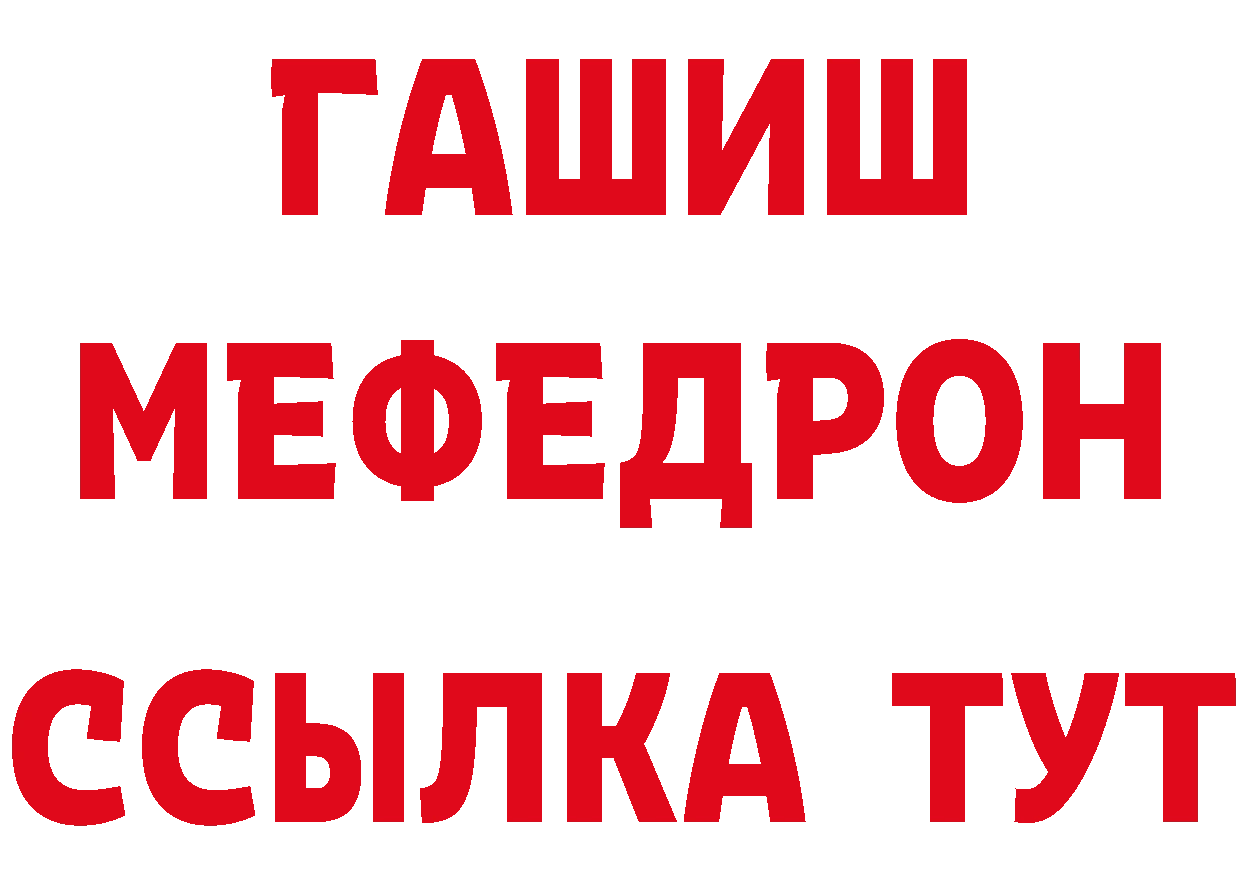 ГАШИШ
МЕФЕДРОН
ССЫЛКА ТУТ